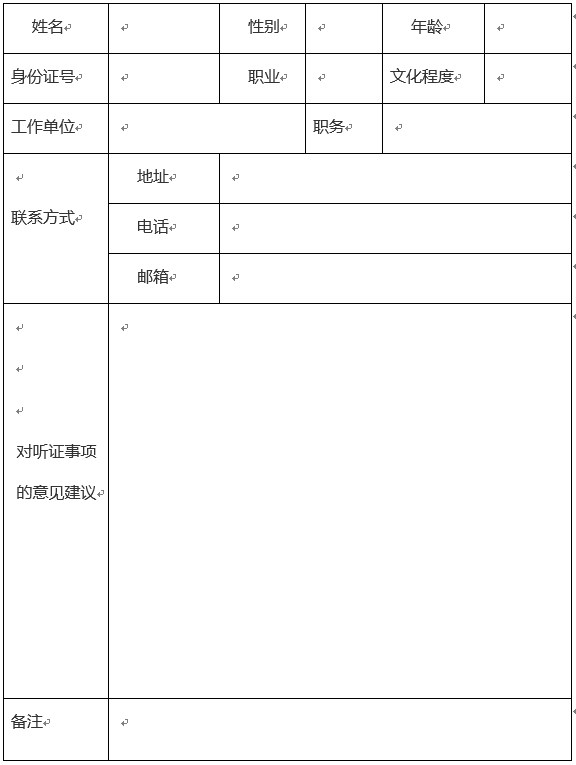 | 姓名 | | 性别 | | 年龄 | |
|---|---|---|---|---|---|
| 身份证号 | | 职业 | | 文化程度 | |
| 工作单位 | | | 职务 | | |
| 联系方式 | 地址 | | | | |
| | 电话 | | | | |
| | 邮箱 | | | | |
| 对听证事项的意见建议 | | | | | |
| 备注 | | | | | |